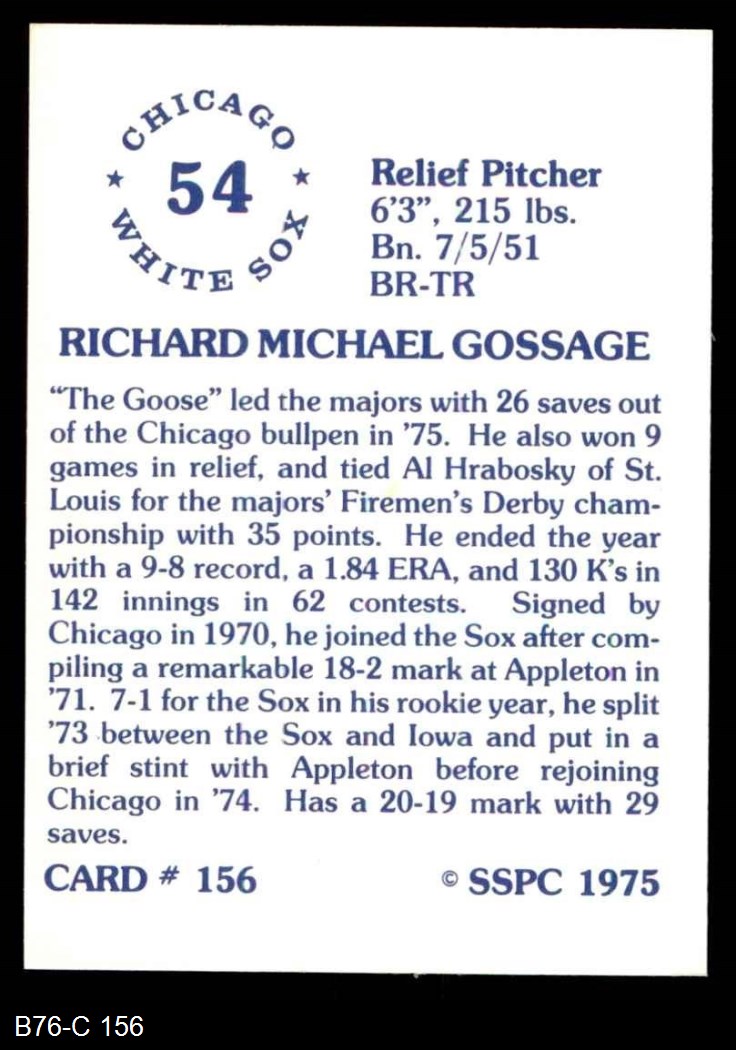 CHICAGO
★ 54 ★
WHITE SOX

Relief Pitcher
6'3", 215 lbs.
Bn. 7/5/51
BR-TR

RICHARD MICHAEL GOSSAGE

"The Goose" led the majors with 26 saves out of the Chicago bullpen in '75. He also won 9 games in relief, and tied Al Hrabosky of St. Louis for the majors' Firemen's Derby championship with 35 points. He ended the year with a 9-8 record, a 1.84 ERA, and 130 K's in 142 innings in 62 contests. Signed by Chicago in 1970, he joined the Sox after compiling a remarkable 18-2 mark at Appleton in '71. 7-1 for the Sox in his rookie year, he split '73 between the Sox and Iowa and put in a brief stint with Appleton before rejoining Chicago in '74. Has a 20-19 mark with 29 saves.

CARD # 156

© SSPC 1975

B76-C 156